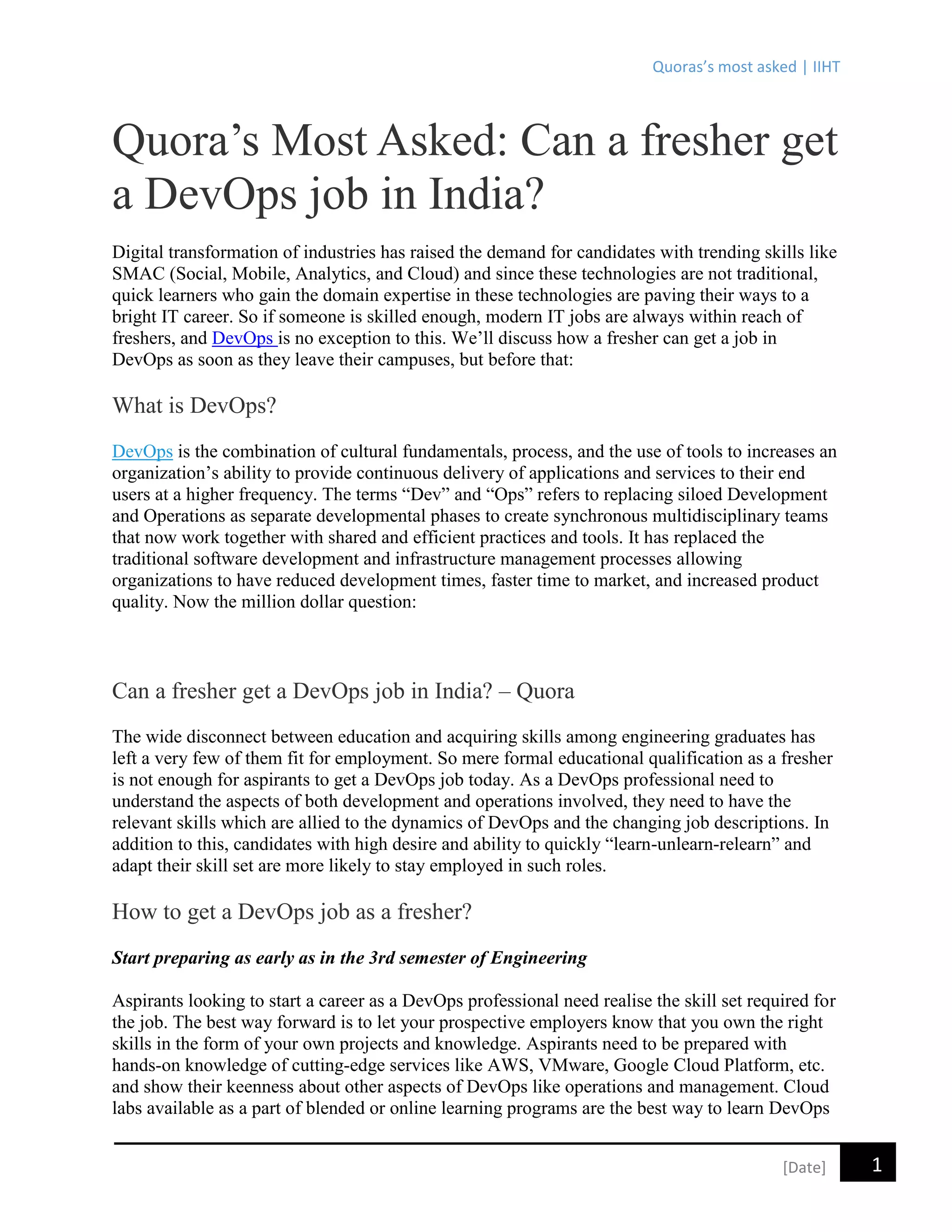 Quoras's most asked | IIHT

Quora's Most Asked: Can a fresher get a DevOps job in India?

Digital transformation of industries has raised the demand for candidates with trending skills like SMAC (Social, Mobile, Analytics, and Cloud) and since these technologies are not traditional, quick learners who gain the domain expertise in these technologies are paving their ways to a bright IT career. So if someone is skilled enough, modern IT jobs are always within reach of freshers, and DevOps is no exception to this. We'll discuss how a fresher can get a job in DevOps as soon as they leave their campuses, but before that:

What is DevOps?

DevOps is the combination of cultural fundamentals, process, and the use of tools to increases an organization's ability to provide continuous delivery of applications and services to their end users at a higher frequency. The terms "Dev" and "Ops" refers to replacing siloed Development and Operations as separate developmental phases to create synchronous multidisciplinary teams that now work together with shared and efficient practices and tools. It has replaced the traditional software development and infrastructure management processes allowing organizations to have reduced development times, faster time to market, and increased product quality. Now the million dollar question:

Can a fresher get a DevOps job in India? – Quora

The wide disconnect between education and acquiring skills among engineering graduates has left a very few of them fit for employment. So mere formal educational qualification as a fresher is not enough for aspirants to get a DevOps job today. As a DevOps professional need to understand the aspects of both development and operations involved, they need to have the relevant skills which are allied to the dynamics of DevOps and the changing job descriptions. In addition to this, candidates with high desire and ability to quickly "learn-unlearn-relearn" and adapt their skill set are more likely to stay employed in such roles.

How to get a DevOps job as a fresher?

Start preparing as early as in the 3rd semester of Engineering

Aspirants looking to start a career as a DevOps professional need realise the skill set required for the job. The best way forward is to let your prospective employers know that you own the right skills in the form of your own projects and knowledge. Aspirants need to be prepared with hands-on knowledge of cutting-edge services like AWS, VMware, Google Cloud Platform, etc. and show their keenness about other aspects of DevOps like operations and management. Cloud labs available as a part of blended or online learning programs are the best way to learn DevOps

[Date] 1